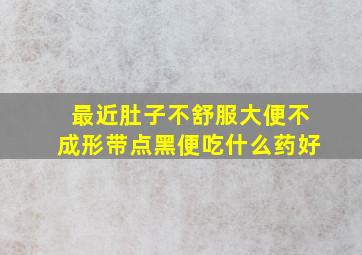 最近肚子不舒服大便不成形带点黑便吃什么药好